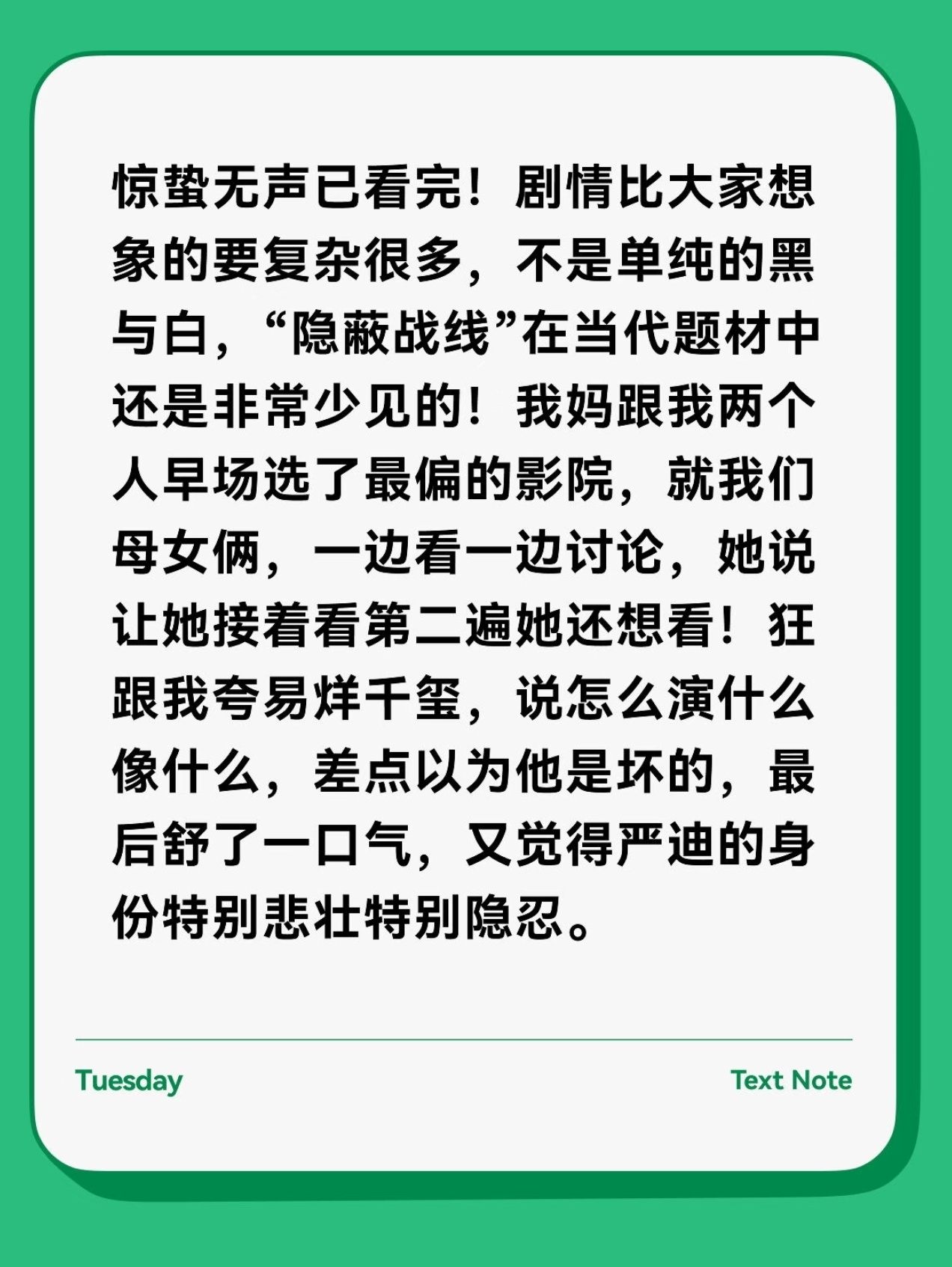 惊蛰无声已看完！剧情比大家想象的要复杂很多，不是单纯的黑与白，“隐蔽战线”在当代题材中还是非常少见的！我妈跟我两个人早场选了最偏的影院，就我们母女俩，一边看一边讨论，她说让她接着看第二遍她还想看！狂跟我夸易烊千玺，说怎么演什么像什么，差点以为他是坏的，最后舒了一口气，又觉得严迪的身份特别悲壮特别隐忍。

Tuesday

Text Note